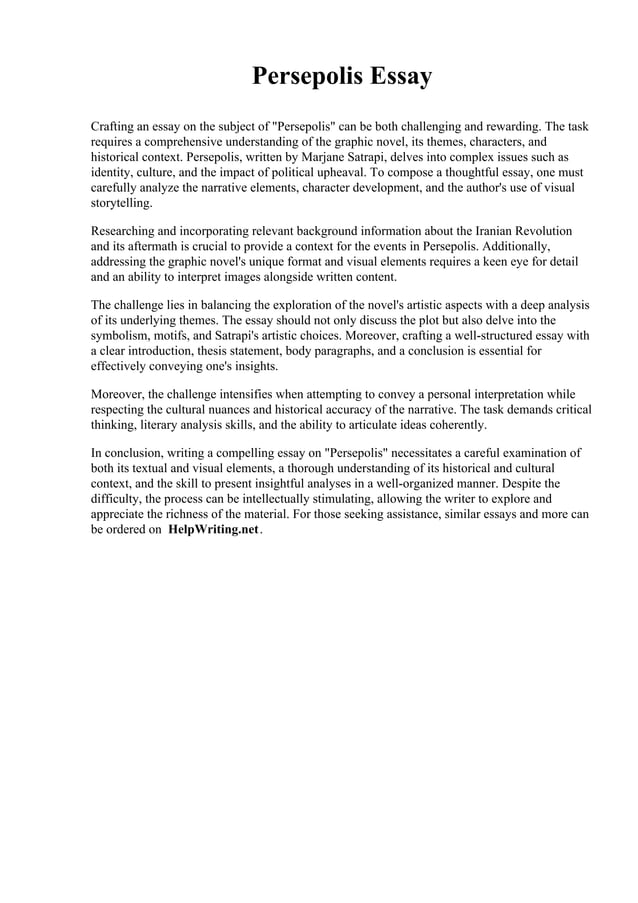 Persepolis Essay

Crafting an essay on the subject of "Persepolis" can be both challenging and rewarding. The task requires a comprehensive understanding of the graphic novel, its themes, characters, and historical context. Persepolis, written by Marjane Satrapi, delves into complex issues such as identity, culture, and the impact of political upheaval. To compose a thoughtful essay, one must carefully analyze the narrative elements, character development, and the author's use of visual storytelling.

Researching and incorporating relevant background information about the Iranian Revolution and its aftermath is crucial to provide a context for the events in Persepolis. Additionally, addressing the graphic novel's unique format and visual elements requires a keen eye for detail and an ability to interpret images alongside written content.

The challenge lies in balancing the exploration of the novel's artistic aspects with a deep analysis of its underlying themes. The essay should not only discuss the plot but also delve into the symbolism, motifs, and Satrapi's artistic choices. Moreover, crafting a well-structured essay with a clear introduction, thesis statement, body paragraphs, and a conclusion is essential for effectively conveying one's insights.

Moreover, the challenge intensifies when attempting to convey a personal interpretation while respecting the cultural nuances and historical accuracy of the narrative. The task demands critical thinking, literary analysis skills, and the ability to articulate ideas coherently.

In conclusion, writing a compelling essay on "Persepolis" necessitates a careful examination of both its textual and visual elements, a thorough understanding of its historical and cultural context, and the skill to present insightful analyses in a well-organized manner. Despite the difficulty, the process can be intellectually stimulating, allowing the writer to explore and appreciate the richness of the material. For those seeking assistance, similar essays and more can be ordered on HelpWriting.net.